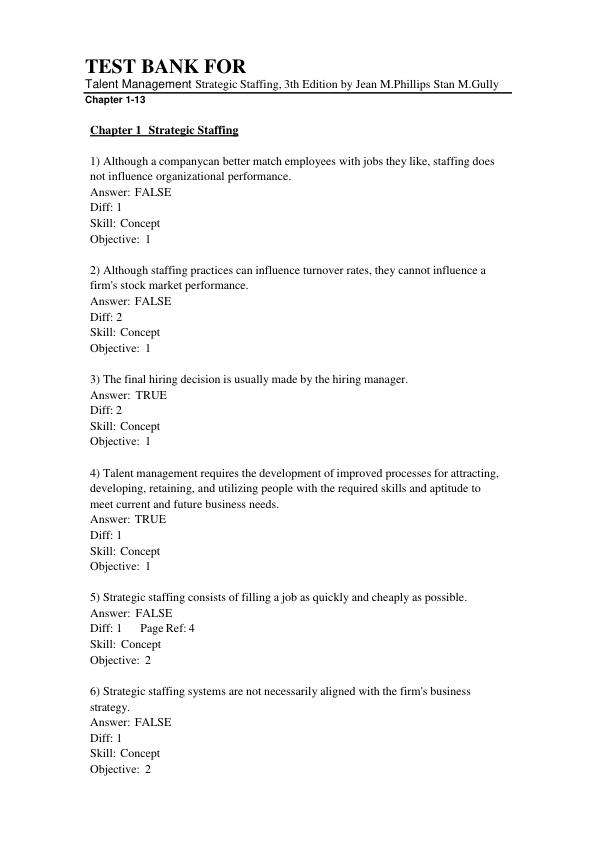 TEST BANK FOR
Talent Management Strategic Staffing, 3th Edition by Jean M.Phillips Stan M.Gully
Chapter 1-13

Chapter 1 Strategic Staffing

1) Although a companycan better match employees with jobs they like, staffing does not influence organizational performance.
Answer: FALSE
Diff: 1
Skill: Concept
Objective: 1

2) Although staffing practices can influence turnover rates, they cannot influence a firm's stock market performance.
Answer: FALSE
Diff: 2
Skill: Concept
Objective: 1

3) The final hiring decision is usually made by the hiring manager.
Answer: TRUE
Diff: 2
Skill: Concept
Objective: 1

4) Talent management requires the development of improved processes for attracting, developing, retaining, and utilizing people with the required skills and aptitude to meet current and future business needs.
Answer: TRUE
Diff: 1
Skill: Concept
Objective: 1

5) Strategic staffing consists of filling a job as quickly and cheaply as possible.
Answer: FALSE
Diff: 1 Page Ref: 4
Skill: Concept
Objective: 2

6) Strategic staffing systems are not necessarily aligned with the firm's business strategy.
Answer: FALSE
Diff: 1
Skill: Concept
Objective: 2